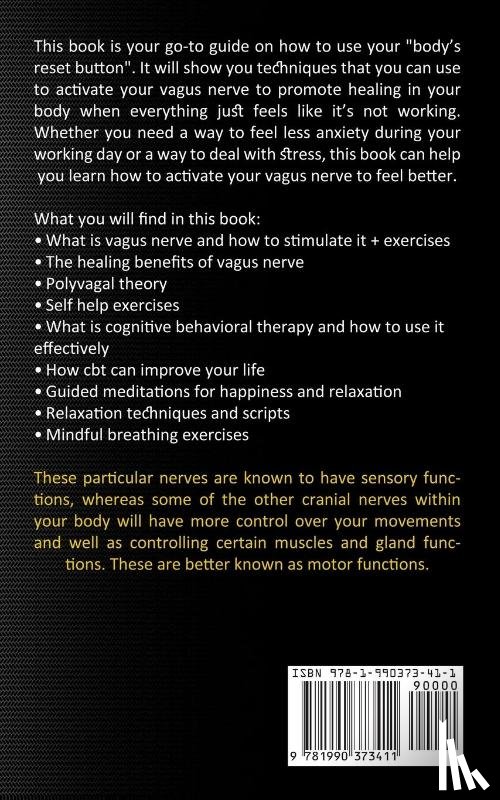 This book is your go-to guide on how to use your "body's reset button". It will show you techniques that you can use to activate your vagus nerve to promote healing in your body when everything just feels like it's not working. Whether you need a way to feel less anxiety during your working day or a way to deal with stress, this book can help you learn how to activate your vagus nerve to feel better.

What you will find in this book:
• What is vagus nerve and how to stimulate it + exercises
• The healing benefits of vagus nerve
• Polyvagal theory
• Self help exercises
• What is cognitive behavioral therapy and how to use it effectively
• How cbt can improve your life
• Guided meditations for happiness and relaxation
• Relaxation techniques and scripts
• Mindful breathing exercises

These particular nerves are known to have sensory functions, whereas some of the other cranial nerves within your body will have more control over your movements and well as controlling certain muscles and gland functions. These are better known as motor functions.

ISBN 978-1-990373-41-1
90000
9 781990 373411